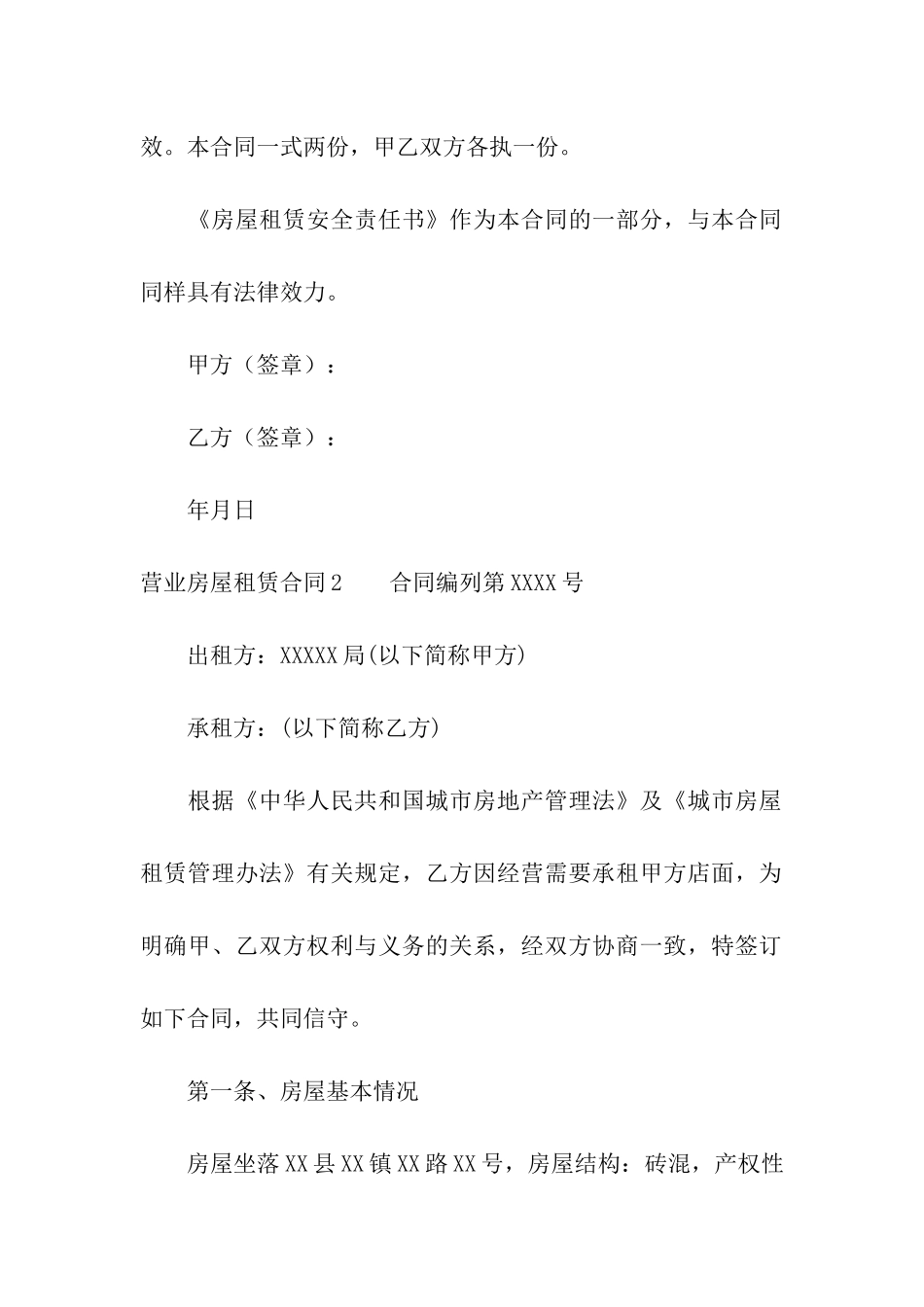 效。本合同一式两份，甲乙双方各执一份。

《房屋租赁安全责任书》作为本合同的一部分，与本合同同样具有法律效力。

甲方（签章）：

乙方（签章）：

年月日

营业房屋租赁合同2　　合同编列第XXXX号

出租方：XXXXX局(以下简称甲方)

承租方：(以下简称乙方)

根据《中华人民共和国城市房地产管理法》及《城市房屋租赁管理办法》有关规定，乙方因经营需要承租甲方店面，为明确甲、乙双方权利与义务的关系，经双方协商一致，特签订如下合同，共同信守。

第一条、房屋基本情况

房屋坐落XX县XX镇XX路XX号，房屋结构：砖混，产权性